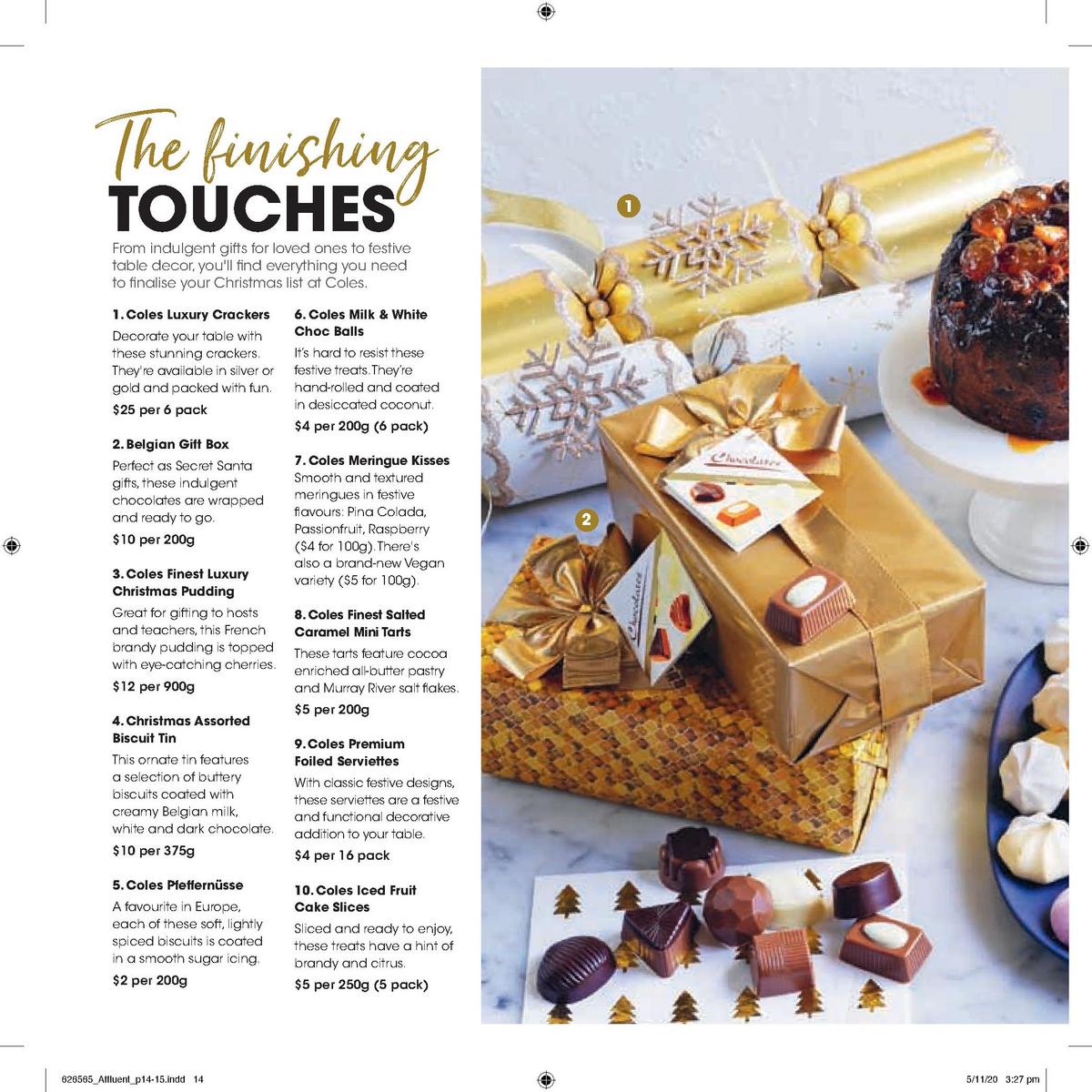 The finishing
TOUCHES

From indulgent gifts for loved ones to festive table decor, you'll find everything you need to finalise your Christmas list at Coles.

1. Coles Luxury Crackers
Decorate your table with these stunning crackers. They're available in silver or gold and packed with fun.
$25 per 6 pack

2. Belgian Gift Box
Perfect as Secret Santa gifts, these indulgent chocolates are wrapped and ready to go.
$10 per 200g

3. Coles Finest Luxury Christmas Pudding
Great for gifting to hosts and teachers, this French brandy pudding is topped with eye-catching cherries.
$12 per 900g

4. Christmas Assorted Biscuit Tin
This ornate tin features a selection of buttery biscuits coated with creamy Belgian milk, white and dark chocolate.
$10 per 375g

5. Coles Pfeffernüsse
A favourite in Europe, each of these soft, lightly spiced biscuits is coated in a smooth sugar icing.
$2 per 200g

6. Coles Milk & White Choc Balls
It's hard to resist these festive treats. They're hand-rolled and coated in desiccated coconut.
$4 per 200g (6 pack)

7. Coles Meringue Kisses
Smooth and textured meringues in festive flavours: Pina Colada, Passionfruit, Raspberry ($4 for 100g). There's also a brand-new Vegan variety ($5 for 100g).

8. Coles Finest Salted Caramel Mini Tarts
These tarts feature cocoa enriched all-butter pastry and Murray River salt flakes.
$5 per 200g

9. Coles Premium Foiled Serviettes
With classic festive designs, these serviettes are a festive and functional decorative addition to your table.
$4 per 16 pack

10. Coles Iced Fruit Cake Slices
Sliced and ready to enjoy, these treats have a hint of brandy and citrus.
$5 per 250g (5 pack)

1

2

Chocolatree

Chocolatree

626565_Affluent_p14-15.indd 14

5/11/20 3:27 pm